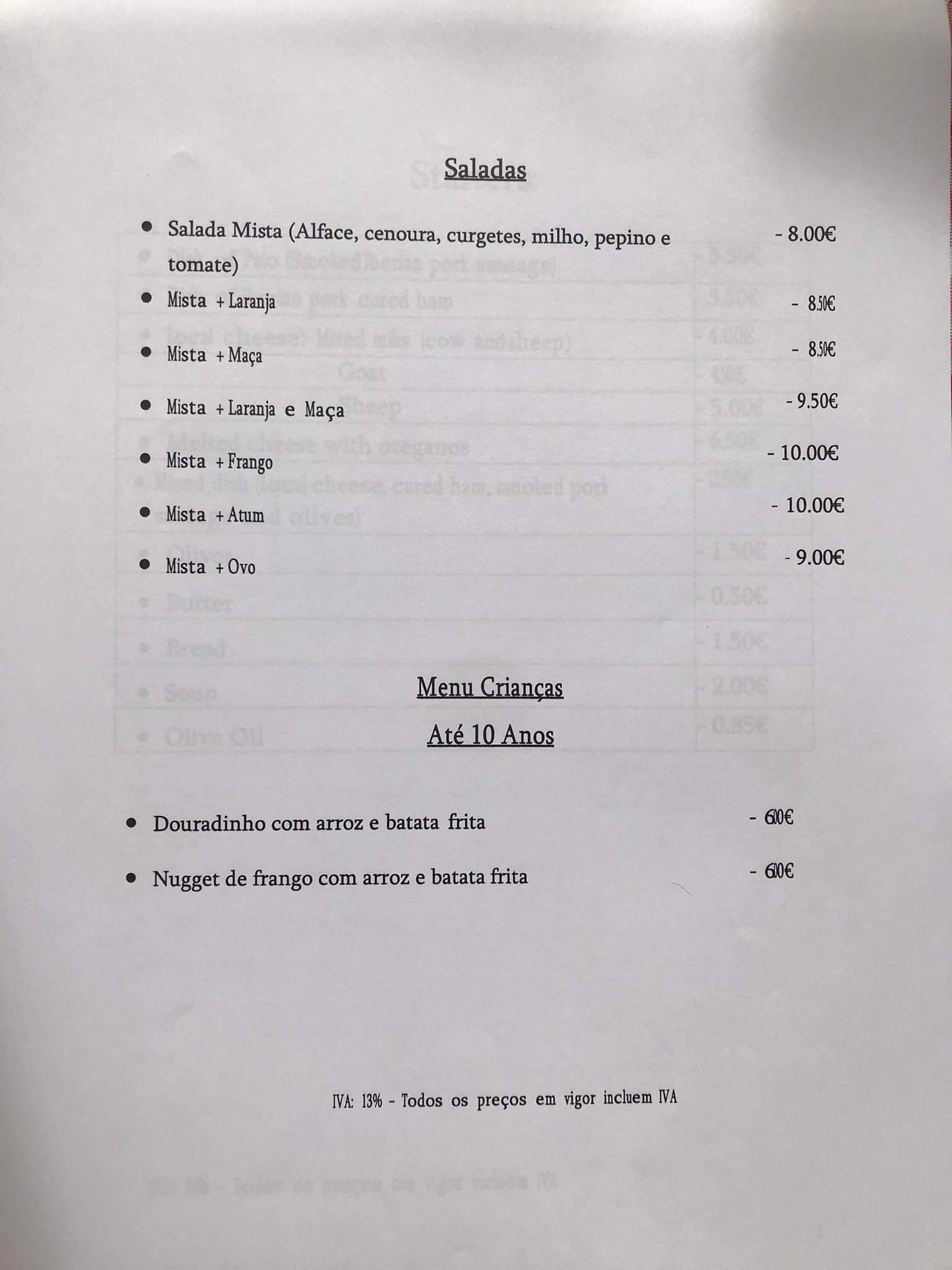 Saladas

• Salada Mista (Alface, cenoura, curgetes, milho, pepino e tomate) - 8.00€

• Mista + Laranja - 8.50€

• Mista + Maça - 8.50€

• Mista + Laranja e Maça - 9.50€

• Mista + Frango - 10.00€

• Mista + Atum - 10.00€

• Mista + Ovo - 9.00€

Menu Crianças

Até 10 Anos

• Douradinho com arroz e batata frita - 6.00€

• Nugget de frango com arroz e batata frita - 6.00€

IVA: 13% - Todos os preços em vigor incluem IVA